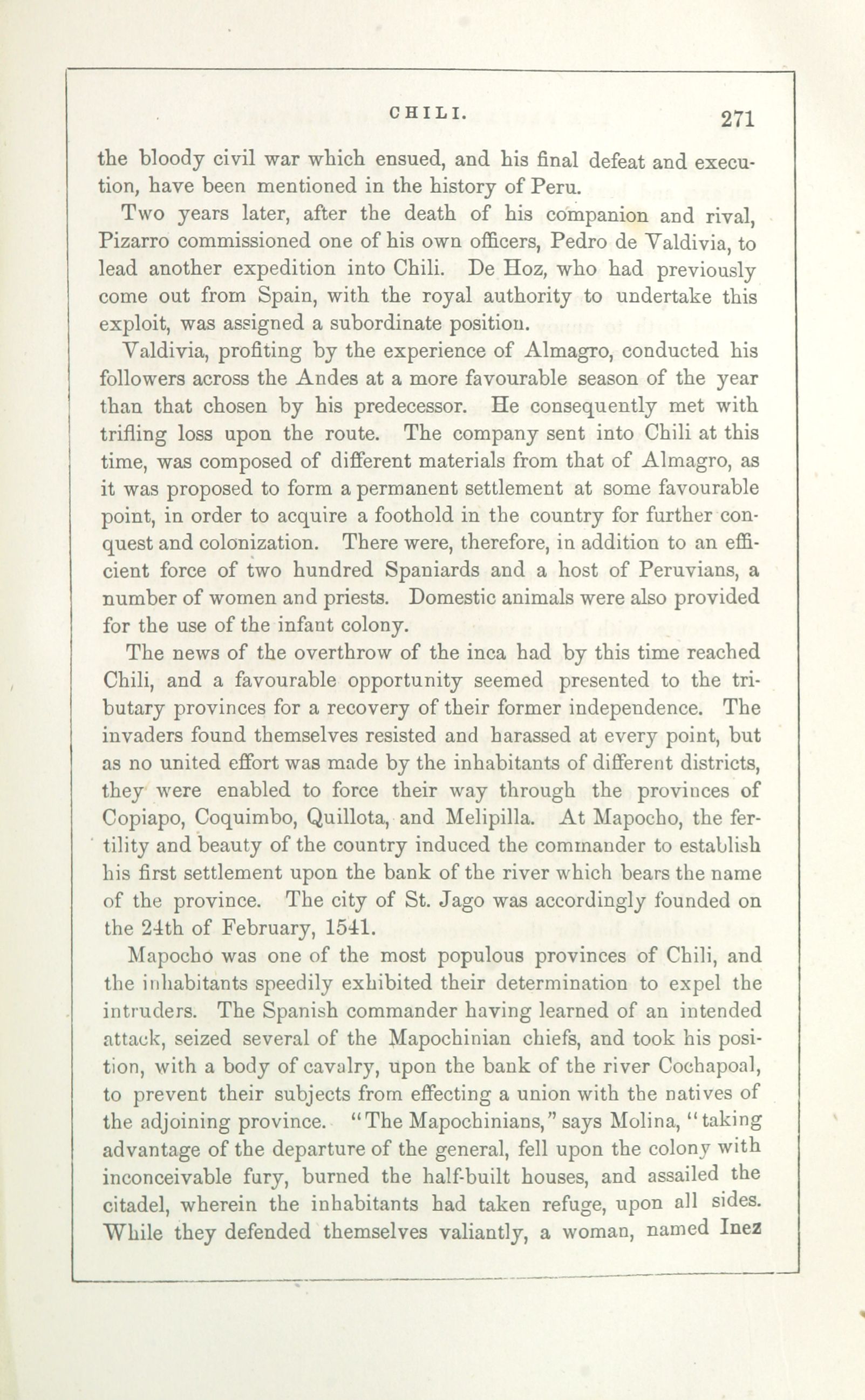 CHILI. 271

the bloody civil war which ensued, and his final defeat and execution, have been mentioned in the history of Peru.

Two years later, after the death of his companion and rival, Pizarro commissioned one of his own officers, Pedro de Valdivia, to lead another expedition into Chili. De Hoz, who had previously come out from Spain, with the royal authority to undertake this exploit, was assigned a subordinate position.

Valdivia, profiting by the experience of Almagro, conducted his followers across the Andes at a more favourable season of the year than that chosen by his predecessor. He consequently met with trifling loss upon the route. The company sent into Chili at this time, was composed of different materials from that of Almagro, as it was proposed to form a permanent settlement at some favourable point, in order to acquire a foothold in the country for further conquest and colonization. There were, therefore, in addition to an efficient force of two hundred Spaniards and a host of Peruvians, a number of women and priests. Domestic animals were also provided for the use of the infant colony.

The news of the overthrow of the inca had by this time reached Chili, and a favourable opportunity seemed presented to the tributary provinces for a recovery of their former independence. The invaders found themselves resisted and harassed at every point, but as no united effort was made by the inhabitants of different districts, they were enabled to force their way through the provinces of Copiapo, Coquimbo, Quillota, and Melipilla. At Mapocho, the fertility and beauty of the country induced the commander to establish his first settlement upon the bank of the river which bears the name of the province. The city of St. Jago was accordingly founded on the 24th of February, 1541.

Mapocho was one of the most populous provinces of Chili, and the inhabitants speedily exhibited their determination to expel the intruders. The Spanish commander having learned of an intended attack, seized several of the Mapochinian chiefs, and took his position, with a body of cavalry, upon the bank of the river Cochapoal, to prevent their subjects from effecting a union with the natives of the adjoining province. "The Mapochinians," says Molina, "taking advantage of the departure of the general, fell upon the colony with inconceivable fury, burned the half-built houses, and assailed the citadel, wherein the inhabitants had taken refuge, upon all sides. While they defended themselves valiantly, a woman, named Inez